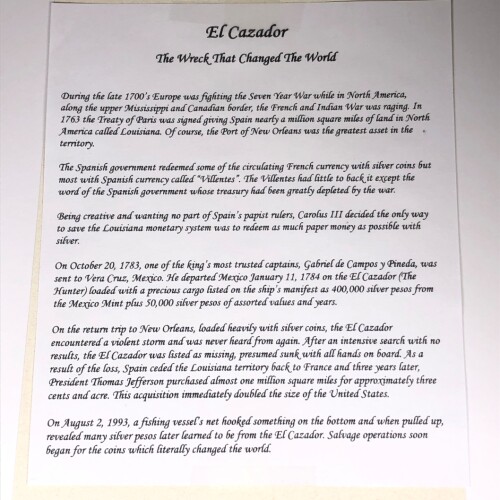 El Cazador

The Wreck That Changed The World

During the late 1700's Europe was fighting the Seven Year War while in North America, along the upper Mississippi and Canadian border, the French and Indian War was raging. In 1763 the Treaty of Paris was signed giving Spain nearly a million square miles of land in North America called Louisiana. Of course, the Port of New Orleans was the greatest asset in the territory.

The Spanish government redeemed some of the circulating French currency with silver coins but most with Spanish currency called "Villentes". The Villentes had little to back it except the word of the Spanish government whose treasury had been greatly depleted by the war.

Being creative and wanting no part of Spain's papist rulers, Carolus III decided the only way to save the Louisiana monetary system was to redeem as much paper money as possible with silver.

On October 20, 1783, one of the king's most trusted captains, Gabriel de Campos y Pineda, was sent to Vera Cruz, Mexico. He departed Mexico January 11, 1784 on the El Cazador (The Hunter) loaded with a precious cargo listed on the ship's manifest as 400,000 silver pesos from the Mexico Mint plus 50,000 silver pesos of assorted values and years.

On the return trip to New Orleans, loaded heavily with silver coins, the El Cazador encountered a violent storm and was never heard from again. After an intensive search with no results, the El Cazador was listed as missing, presumed sunk with all hands on board. As a result of the loss, Spain ceded the Louisiana territory back to France and three years later, President Thomas Jefferson purchased almost one million square miles for approximately three cents and acre. This acquisition immediately doubled the size of the United States.

On August 2, 1993, a fishing vessel's net hooked something on the bottom and when pulled up, revealed many silver pesos later learned to be from the El Cazador. Salvage operations soon began for the coins which literally changed the world.